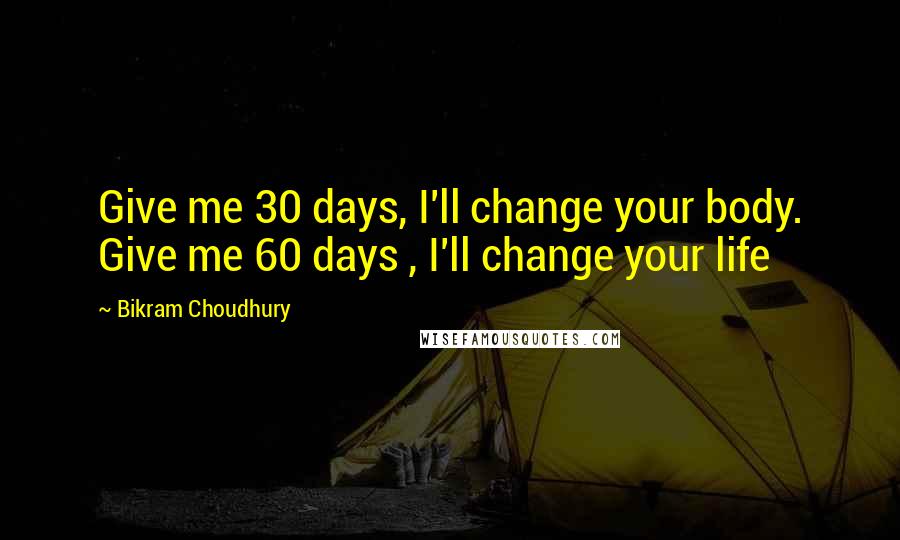 Give me 30 days, I'll change your body. Give me 60 days , I'll change your life

~ Bikram Choudhury

WISEFAMOUSQUOTES.COM